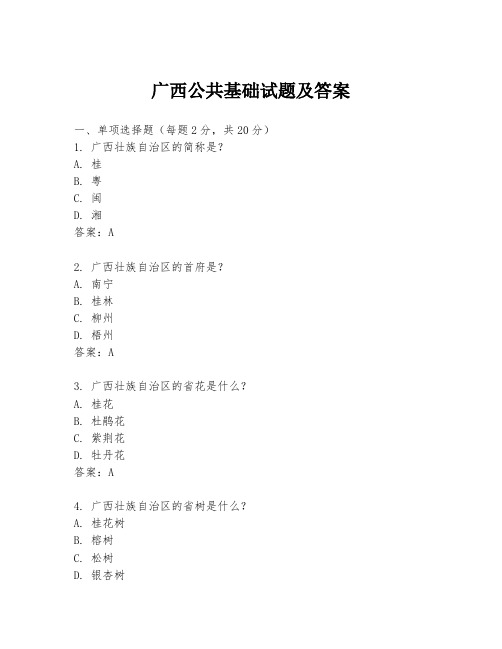 广西公共基础试题及答案

一、单项选择题（每题2分，共20分）
1. 广西壮族自治区的简称是？
A. 桂
B. 粤
C. 闽
D. 湘
答案：A

2. 广西壮族自治区的首府是？
A. 南宁
B. 桂林
C. 柳州
D. 梧州
答案：A

3. 广西壮族自治区的省花是什么？
A. 桂花
B. 杜鹃花
C. 紫荆花
D. 牡丹花
答案：A

4. 广西壮族自治区的省树是什么？
A. 桂花树
B. 榕树
C. 松树
D. 银杏树